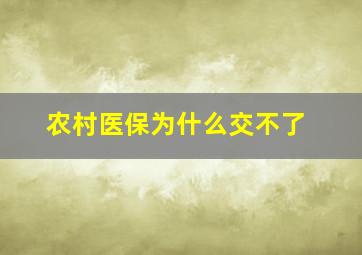 农村医保为什么交不了